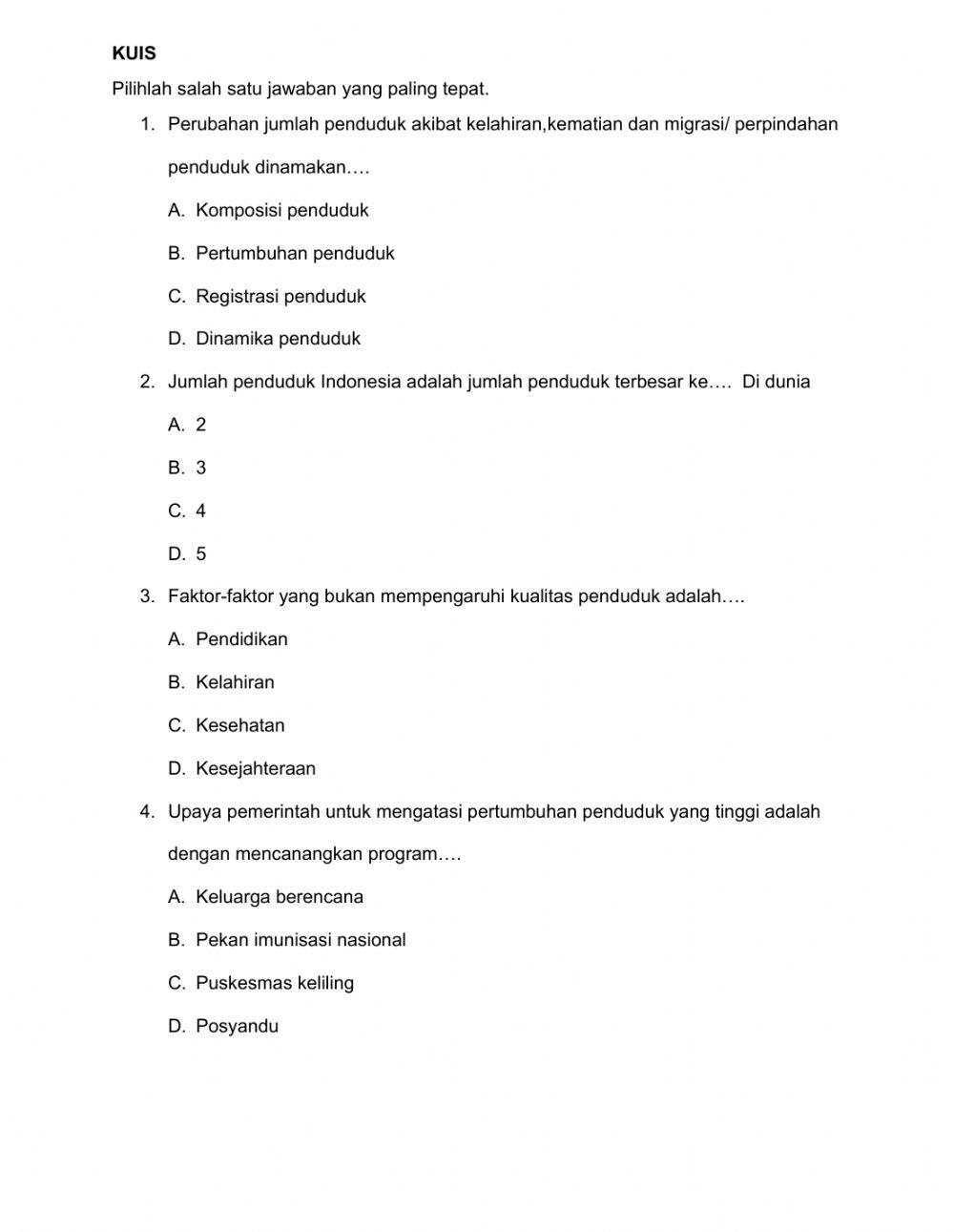 KUIS

Pilihlah salah satu jawaban yang paling tepat.

1. Perubahan jumlah penduduk akibat kelahiran,kematian dan migrasi/ perpindahan penduduk dinamakan….

A. Komposisi penduduk

B. Pertumbuhan penduduk

C. Registrasi penduduk

D. Dinamika penduduk

2. Jumlah penduduk Indonesia adalah jumlah penduduk terbesar ke…. Di dunia

A. 2

B. 3

C. 4

D. 5

3. Faktor-faktor yang bukan mempengaruhi kualitas penduduk adalah….

A. Pendidikan

B. Kelahiran

C. Kesehatan

D. Kesejahteraan

4. Upaya pemerintah untuk mengatasi pertumbuhan penduduk yang tinggi adalah dengan mencanangkan program….

A. Keluarga berencana

B. Pekan imunisasi nasional

C. Puskesmas keliling

D. Posyandu